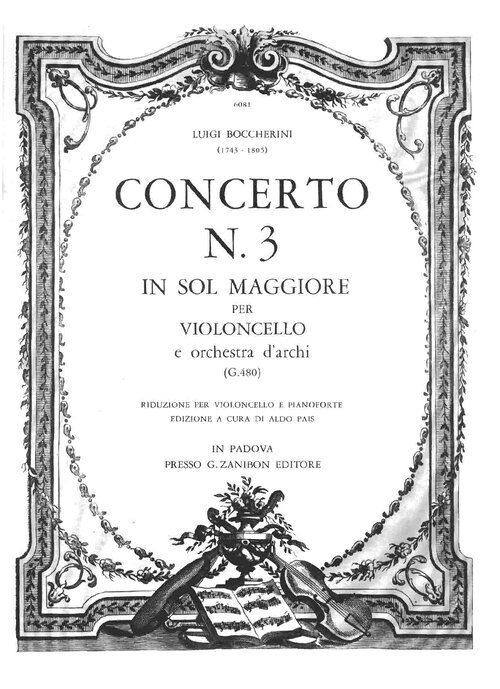 6081

LUIGI BOCCHERINI
(1743 - 1805)

CONCERTO
N. 3
IN SOL MAGGIORE
PER
VIOLONCELLO
e orchestra d'archi
(G.480)

RIDUZIONE PER VIOLONCELLO E PIANOFORTE
EDIZIONE A CURA DI ALDO PAIS

IN PADOVA
PRESSO G. ZANIBON EDITORE